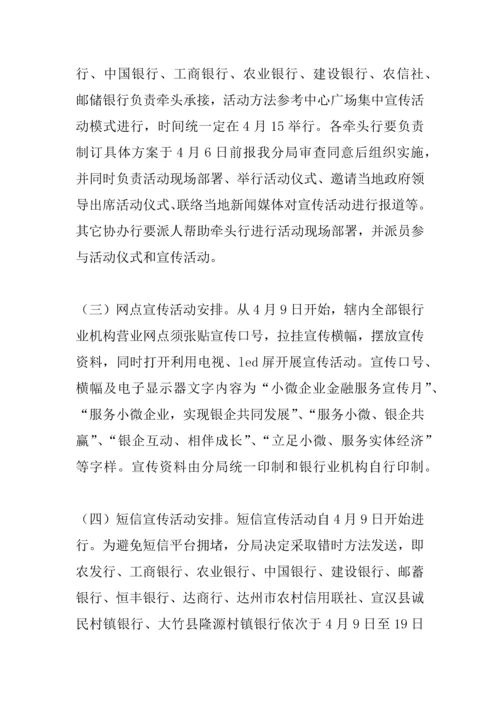 行、中国银行、工商银行、农业银行、建设银行、农信社、邮储银行负责牵头承接，活动方法参考中心广场集中宣传活动模式进行，时间统一定在4月15举行。各牵头行要负责制订具体方案于4月6日前报我分局审查同意后组织实施，并同时负责活动现场部署、举行活动仪式、邀请当地政府领导出席活动仪式、联络当地新闻媒体对宣传活动进行报道等。其它协办行要派人帮助牵头行进行活动现场部署，并派员参与活动仪式和宣传活动。

（三）网点宣传活动安排。从4月9日开始，辖内全部银行业机构营业网点须张贴宣传口号，拉挂宣传横幅，摆放宣传资料，同时打开利用电视、led屏开展宣传活动。宣传口号、横幅及电子显示器文字内容为“小微企业金融服务宣传月”、“服务小微企业，实现银企共同发展”、“服务小微、银企共赢”、“银企互动、相伴成长”、“立足小微、服务实体经济”等字样。宣传资料由分局统一印制和银行业机构自行印制。

（四）短信宣传活动安排。短信宣传活动自4月9日开始进行。为避免短信平台拥堵，分局决定采取错时方法发送，即农发行、工商银行、农业银行、中国银行、建设银行、邮蓄银行、恒丰银行、达商行、达州市农村信用联社、宣汉县诚民村镇银行、大竹县隆源村镇银行依次于4月9日至19日